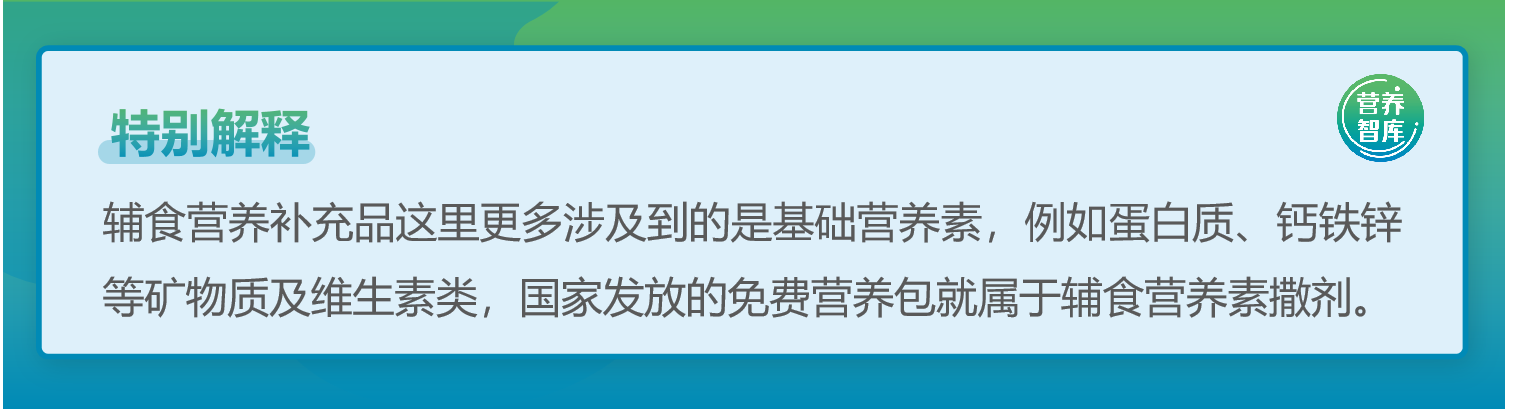 特别解释

营养智库

辅食营养补充品这里更多涉及到的是基础营养素，例如蛋白质、钙铁锌等矿物质及维生素类，国家发放的免费营养包就属于辅食营养素撒剂。